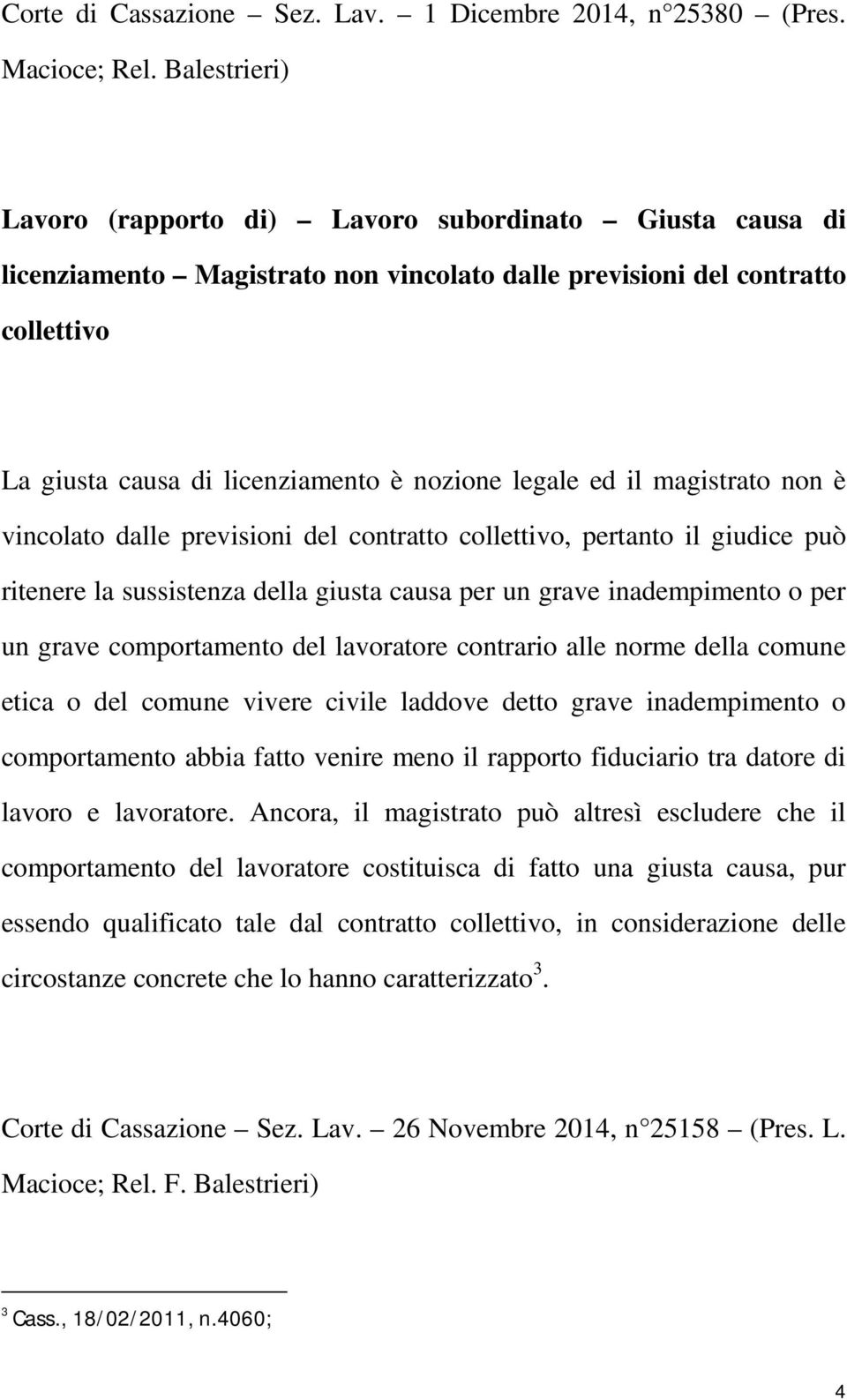 Corte di Cassazione – Sez. Lav. – 1 Dicembre 2014, n 25380 – (Pres. Macioce; Rel. Balestrieri)

Lavoro (rapporto di) – Lavoro subordinato – Giusta causa di licenziamento – Magistrato non vincolato dalle previsioni del contratto collettivo

La giusta causa di licenziamento è nozione legale ed il magistrato non è vincolato dalle previsioni del contratto collettivo, pertanto il giudice può ritenere la sussistenza della giusta causa per un grave inadempimento o per un grave comportamento del lavoratore contrario alle norme della comune etica o del comune vivere civile laddove detto grave inadempimento o comportamento abbia fatto venire meno il rapporto fiduciario tra datore di lavoro e lavoratore. Ancora, il magistrato può altresì escludere che il comportamento del lavoratore costituisca di fatto una giusta causa, pur essendo qualificato tale dal contratto collettivo, in considerazione delle circostanze concrete che lo hanno caratterizzato$^3$.

Corte di Cassazione – Sez. Lav. – 26 Novembre 2014, n 25158 – (Pres. L. Macioce; Rel. F. Balestrieri)

$^3$ Cass., 18/02/2011, n.4060;

4